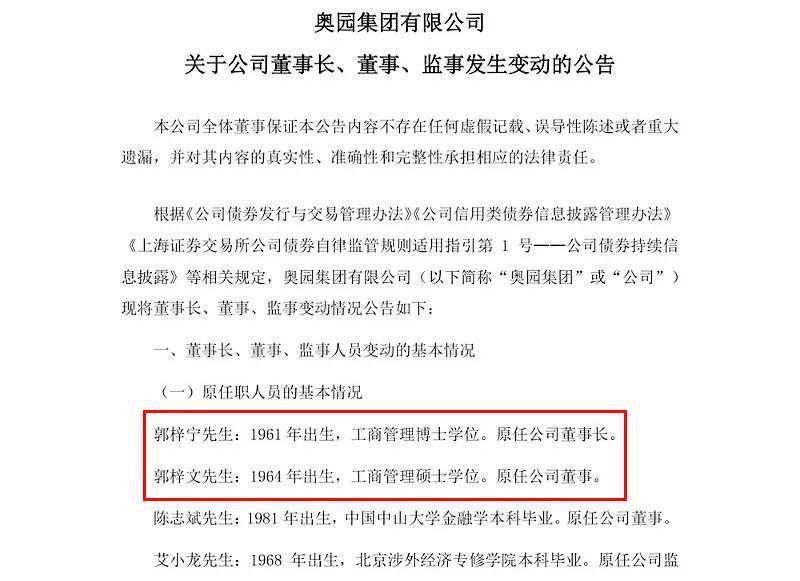 奥园集团有限公司
关于公司董事长、董事、监事发生变动的公告

本公司全体董事保证本公告内容不存在任何虚假记载、误导性陈述或者重大遗漏，并对其内容的真实性、准确性和完整性承担相应的法律责任。

根据《公司债券发行与交易管理办法》《公司信用类债券信息披露管理办法》《上海证券交易所公司债券自律监管规则适用指引第 1 号——公司债券持续信息披露》等相关规定，奥园集团有限公司（以下简称“奥园集团”或“公司”）现将董事长、董事、监事变动情况公告如下：

一、董事长、董事、监事人员变动的基本情况

（一）原任职人员的基本情况

郭梓宁先生：1961 年出生，工商管理博士学位。原任公司董事长。

郭梓文先生：1964 年出生，工商管理硕士学位。原任公司董事。

陈志斌先生：1981 年出生，中国中山大学金融学本科毕业。原任公司董事。

艾小龙先生：1968 年出生，北京涉外经济专修学院本科毕业。原任公司监